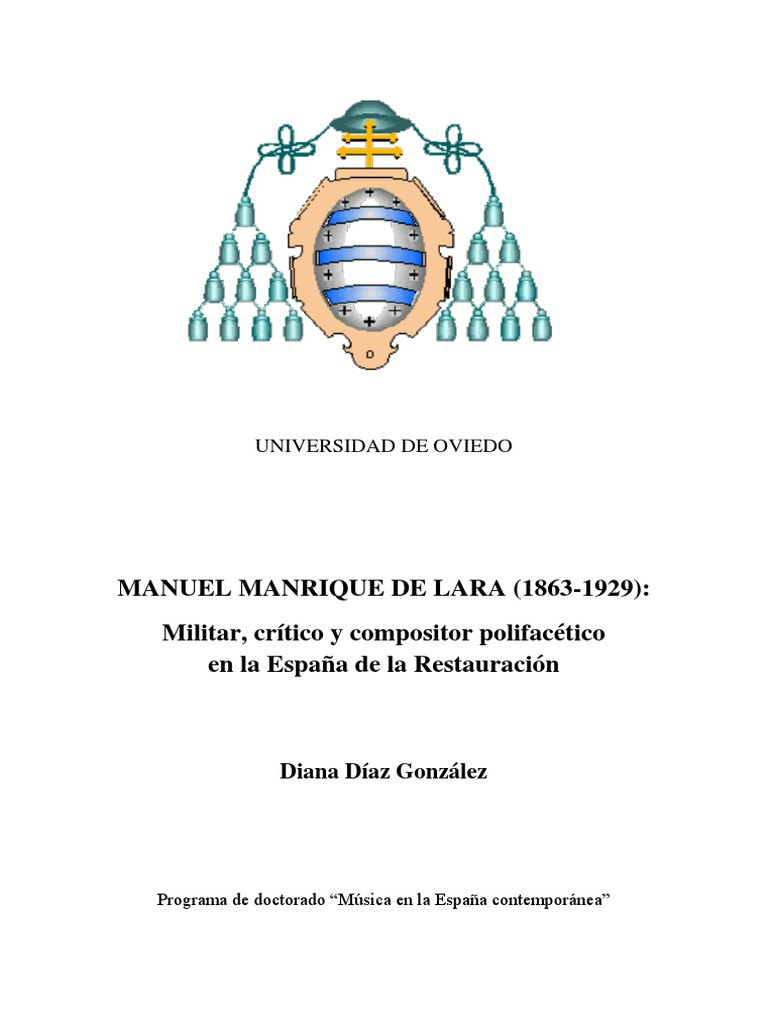 UNIVERSIDAD DE OVIEDO

MANUEL MANRIQUE DE LARA (1863-1929):

Militar, crítico y compositor polifacético en la España de la Restauración

Diana Díaz González

Programa de doctorado “Música en la España contemporánea”